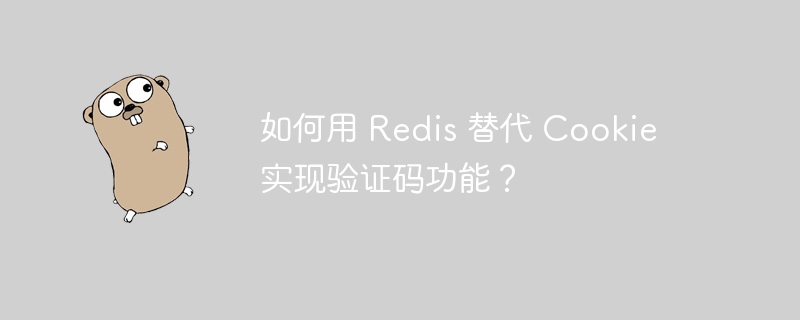 如何用 Redis 替代 Cookie 实现验证码功能？